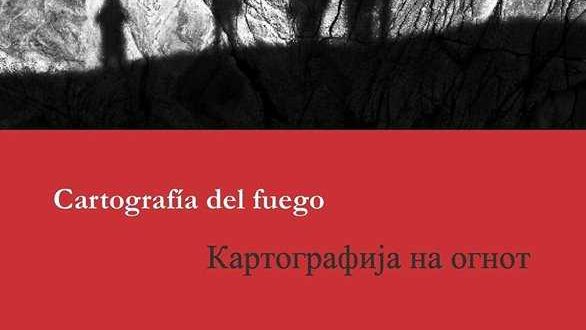 Cartografía del fuego

Картографија на огнот